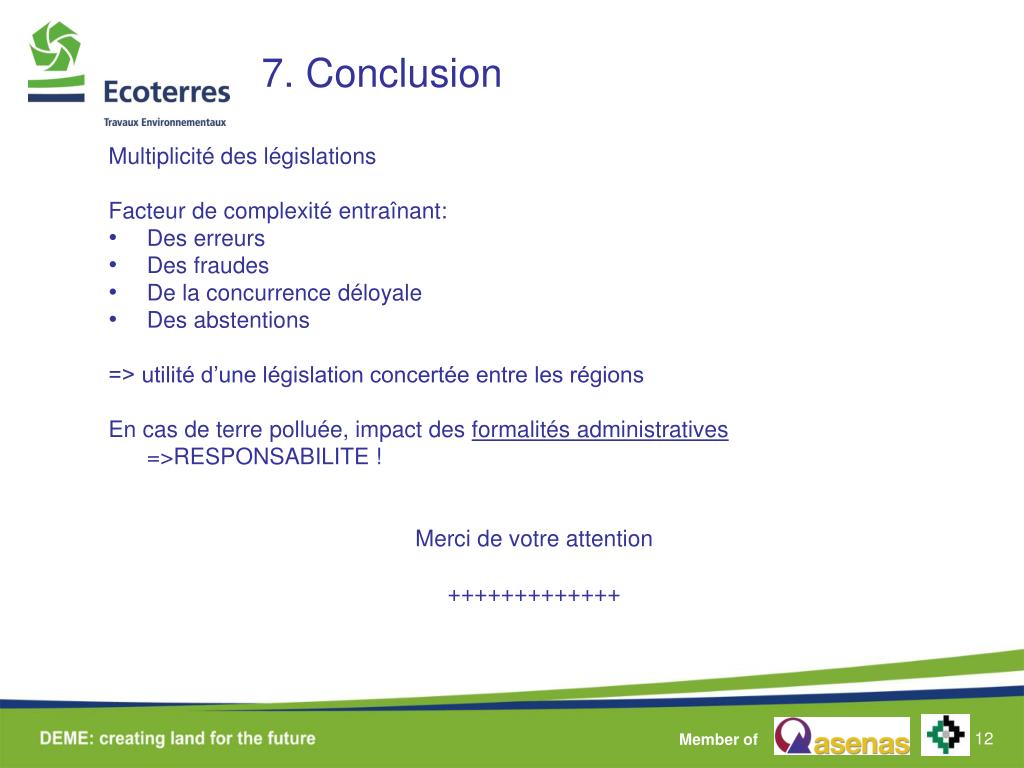 Ecoterres
Travaux Environnementaux

7. Conclusion

Multiplicité des législations

Facteur de complexité entraînant:
• Des erreurs
• Des fraudes
• De la concurrence déloyale
• Des abstentions

=> utilité d'une législation concertée entre les régions

En cas de terre polluée, impact des formalités administratives
=>RESPONSABILITE !

Merci de votre attention

+++++++++++++

DEME: creating land for the future

Member of asenas

12